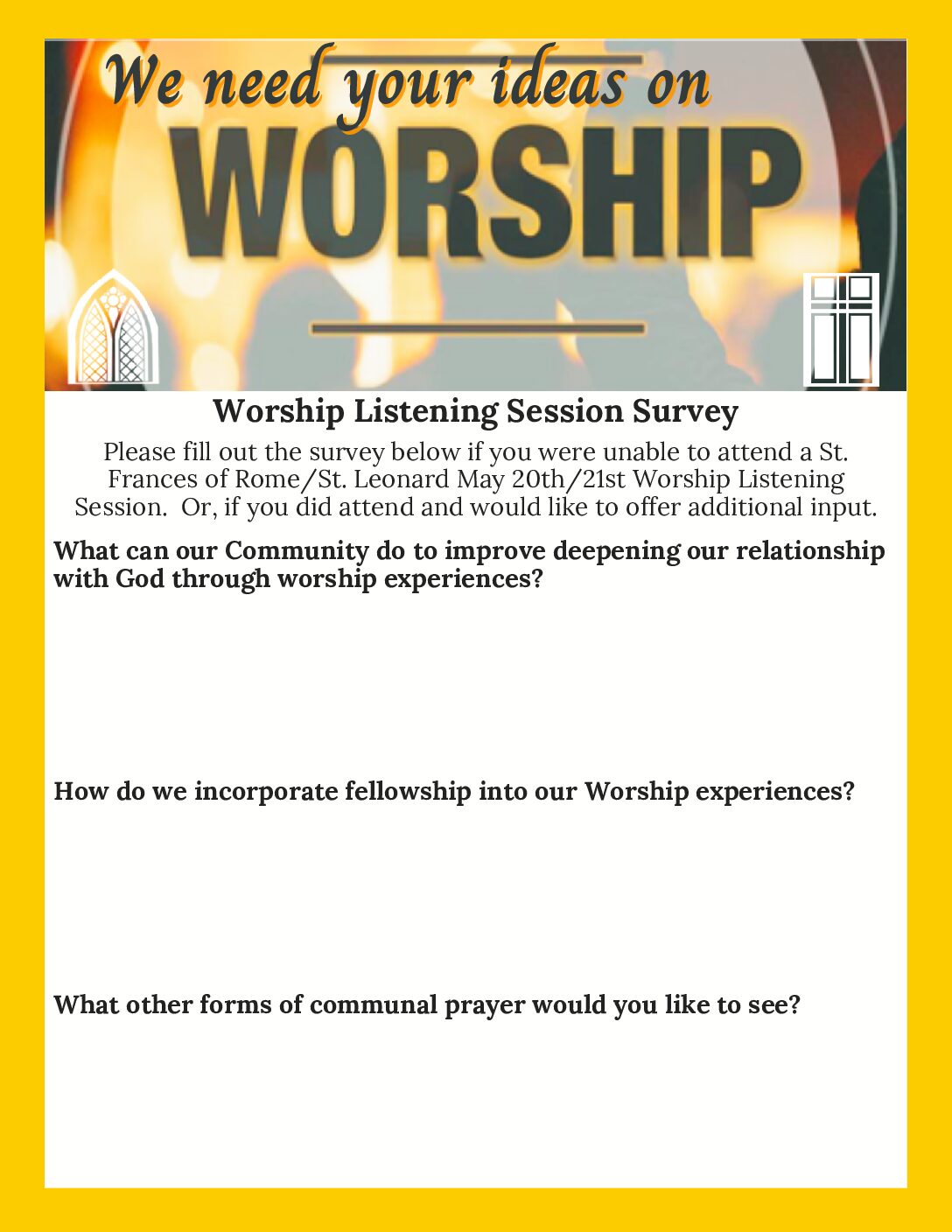 We need your ideas on

WORSHIP

Worship Listening Session Survey

Please fill out the survey below if you were unable to attend a St. Frances of Rome/St. Leonard May 20th/21st Worship Listening Session. Or, if you did attend and would like to offer additional input.

What can our Community do to improve deepening our relationship with God through worship experiences?

How do we incorporate fellowship into our Worship experiences?

What other forms of communal prayer would you like to see?